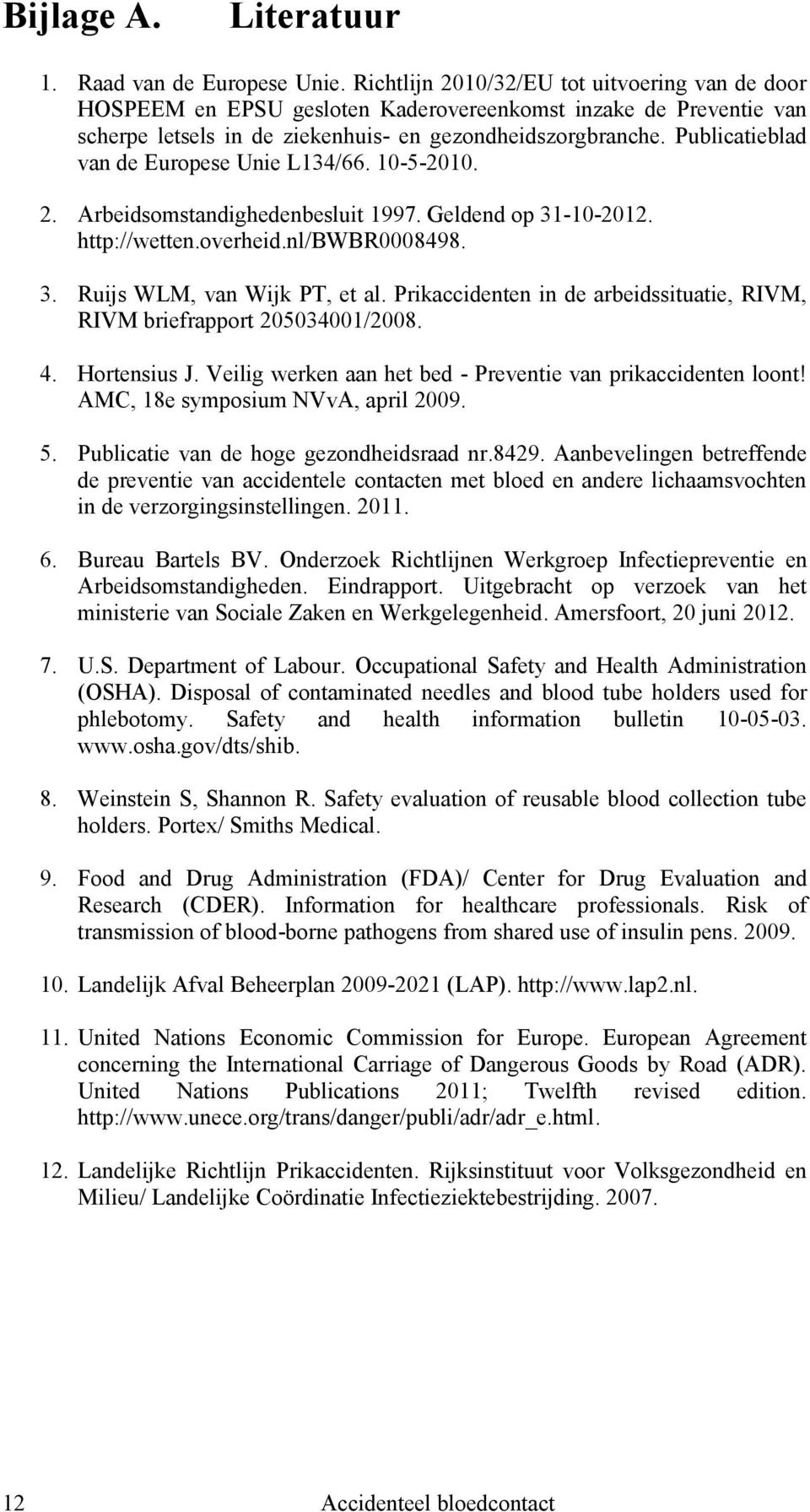 Bijlage A. Literatuur

1. Raad van de Europese Unie. Richtlijn 2010/32/EU tot uitvoering van de door HOSPEEM en EPSU gesloten Kaderovereenkomst inzake de Preventie van scherpe letsels in de ziekenhuis- en gezondheidszorgbranche. Publicatieblad van de Europese Unie L134/66. 10-5-2010.

2. Arbeidsomstandighedenbesluit 1997. Geldend op 31-10-2012. http://wetten.overheid.nl/BWBR0008498.

3. Ruijs WLM, van Wijk PT, et al. Prikaccidenten in de arbeidssituatie, RIVM, RIVM briefrapport 205034001/2008.

4. Hortensius J. Veilig werken aan het bed - Preventie van prikaccidenten loont! AMC, 18e symposium NVvA, april 2009.

5. Publicatie van de hoge gezondheidsraad nr.8429. Aanbevelingen betreffende de preventie van accidentele contacten met bloed en andere lichaamsvochten in de verzorgingsinstellingen. 2011.

6. Bureau Bartels BV. Onderzoek Richtlijnen Werkgroep Infectiepreventie en Arbeidsomstandigheden. Eindrapport. Uitgebracht op verzoek van het ministerie van Sociale Zaken en Werkgelegenheid. Amersfoort, 20 juni 2012.

7. U.S. Department of Labour. Occupational Safety and Health Administration (OSHA). Disposal of contaminated needles and blood tube holders used for phlebotomy. Safety and health information bulletin 10-05-03. www.osha.gov/dts/shib.

8. Weinstein S, Shannon R. Safety evaluation of reusable blood collection tube holders. Portex/ Smiths Medical.

9. Food and Drug Administration (FDA)/ Center for Drug Evaluation and Research (CDER). Information for healthcare professionals. Risk of transmission of blood-borne pathogens from shared use of insulin pens. 2009.

10. Landelijk Afval Beheerplan 2009-2021 (LAP). http://www.lap2.nl.

11. United Nations Economic Commission for Europe. European Agreement concerning the International Carriage of Dangerous Goods by Road (ADR). United Nations Publications 2011; Twelfth revised edition. http://www.unece.org/trans/danger/publi/adr/adr_e.html.

12. Landelijke Richtlijn Prikaccidenten. Rijksinstituut voor Volksgezondheid en Milieu/ Landelijke Coördinatie Infectieziektebestrijding. 2007.

12 Accidenteel bloedcontact